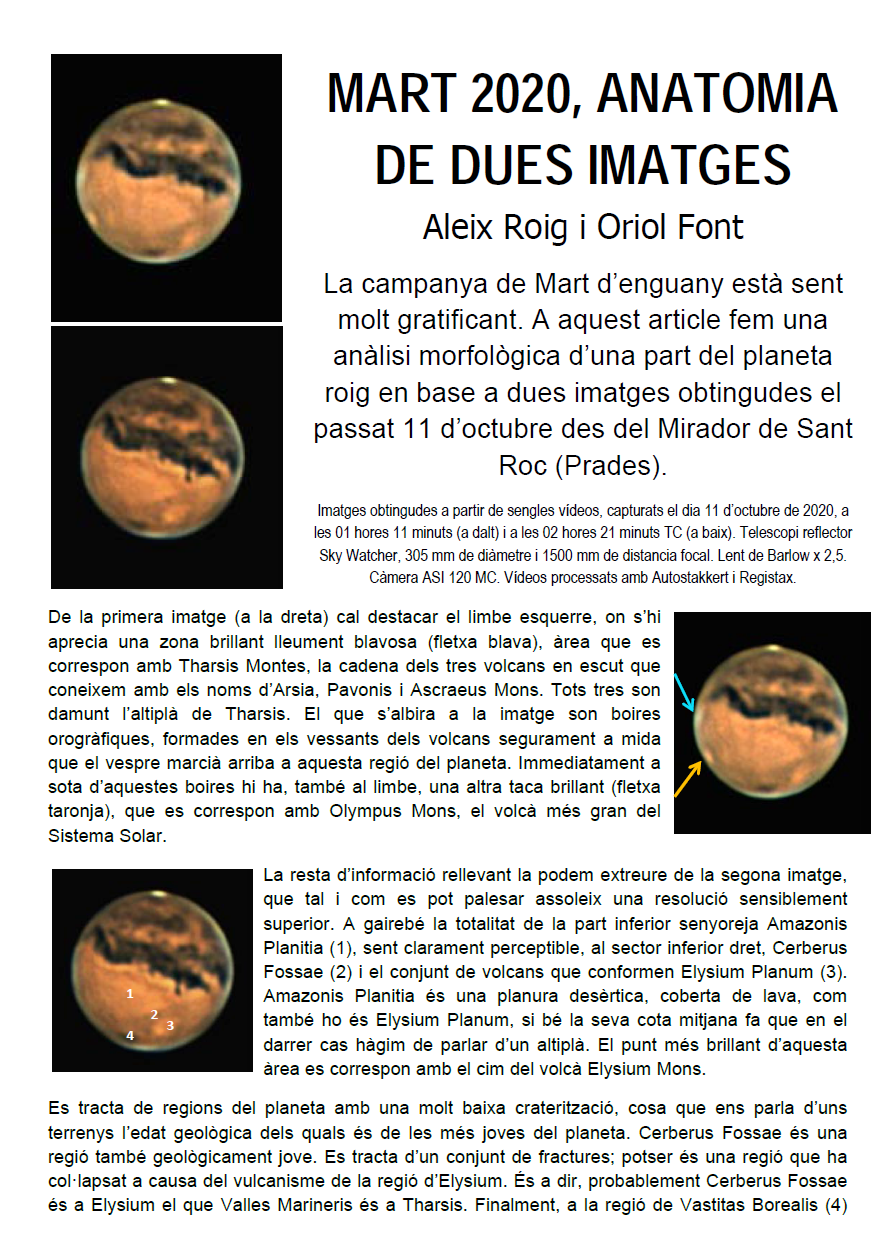 MART 2020, ANATOMIA DE DUES IMATGES

Aleix Roig i Oriol Font

La campanya de Mart d'enguany està sent molt gratificant. A aquest article fem una anàlisi morfològica d'una part del planeta roig en base a dues imatges obtingudes el passat 11 d'octubre des del Mirador de Sant Roc (Prades).

Imatges obtingudes a partir de sengles vídeos, capturats el dia 11 d'octubre de 2020, a les 01 hores 11 minuts (a dalt) i a les 02 hores 21 minuts TC (a baix). Telescopi reflector Sky Watcher, 305 mm de diàmetre i 1500 mm de distancia focal. Lent de Barlow x 2,5. Càmera ASI 120 MC. Vídeos processats amb Autostakkert i Registax.

De la primera imatge (a la dreta) cal destacar el limbe esquerre, on s'hi aprecia una zona brillant lleument blavosa (fletxa blava), àrea que es correspon amb Tharsis Montes, la cadena dels tres volcans en escut que coneixem amb els noms d'Arsia, Pavonis i Ascraeus Mons. Tots tres son damunt l'altiplà de Tharsis. El que s'albira a la imatge son boires orogràfiques, formades en els vessants dels volcans segurament a mida que el vespre marcià arriba a aquesta regió del planeta. Immediatament a sota d'aquestes boires hi ha, també al limbe, una altra taca brillant (fletxa taronja), que es correspon amb Olympus Mons, el volcà més gran del Sistema Solar.

1
2
3
4

La resta d'informació rellevant la podem extreure de la segona imatge, que tal i com es pot palesar assoleix una resolució sensiblement superior. A gairebé la totalitat de la part inferior senyoreja Amazonis Planitia (1), sent clarament perceptible, al sector inferior dret, Cerberus Fossae (2) i el conjunt de volcans que conformen Elysium Planum (3). Amazonis Planitia és una planura desèrtica, coberta de lava, com també ho és Elysium Planum, si bé la seva cota mitjana fa que en el darrer cas hàgim de parlar d'un altiplà. El punt més brillant d'aquesta àrea es correspon amb el cim del volcà Elysium Mons.

Es tracta de regions del planeta amb una molt baixa craterització, cosa que ens parla d'uns terrenys l'edat geològica dels quals és de les més joves del planeta. Cerberus Fossae és una regió també geològicament jove. Es tracta d'un conjunt de fractures; potser és una regió que ha col·lapsat a causa del vulcanisme de la regió d'Elysium. És a dir, probablement Cerberus Fossae és a Elysium el que Valles Marineris és a Tharsis. Finalment, a la regió de Vastitas Borealis (4)